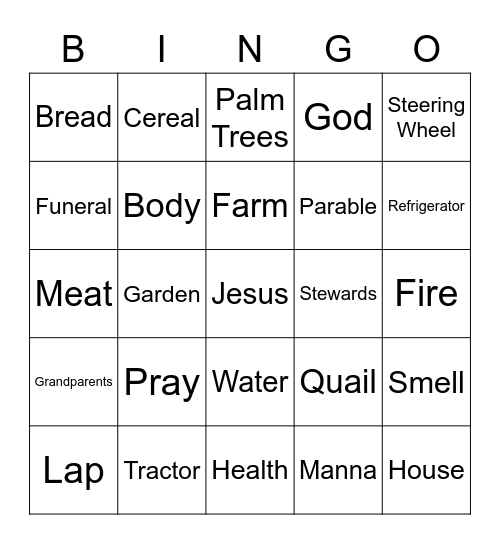 | B | I | N | G | O |
|---|---|---|---|---|
| Bread | Cereal | Palm Trees | God | Steering Wheel |
| Funeral | Body | Farm | Parable | Refrigerator |
| Meat | Garden | Jesus | Stewards | Fire |
| Grandparents | Pray | Water | Quail | Smell |
| Lap | Tractor | Health | Manna | House |